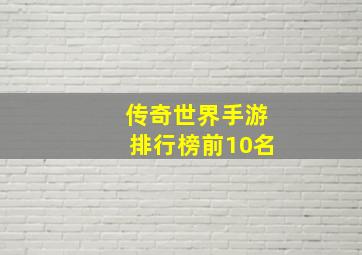 传奇世界手游
排行榜前10名